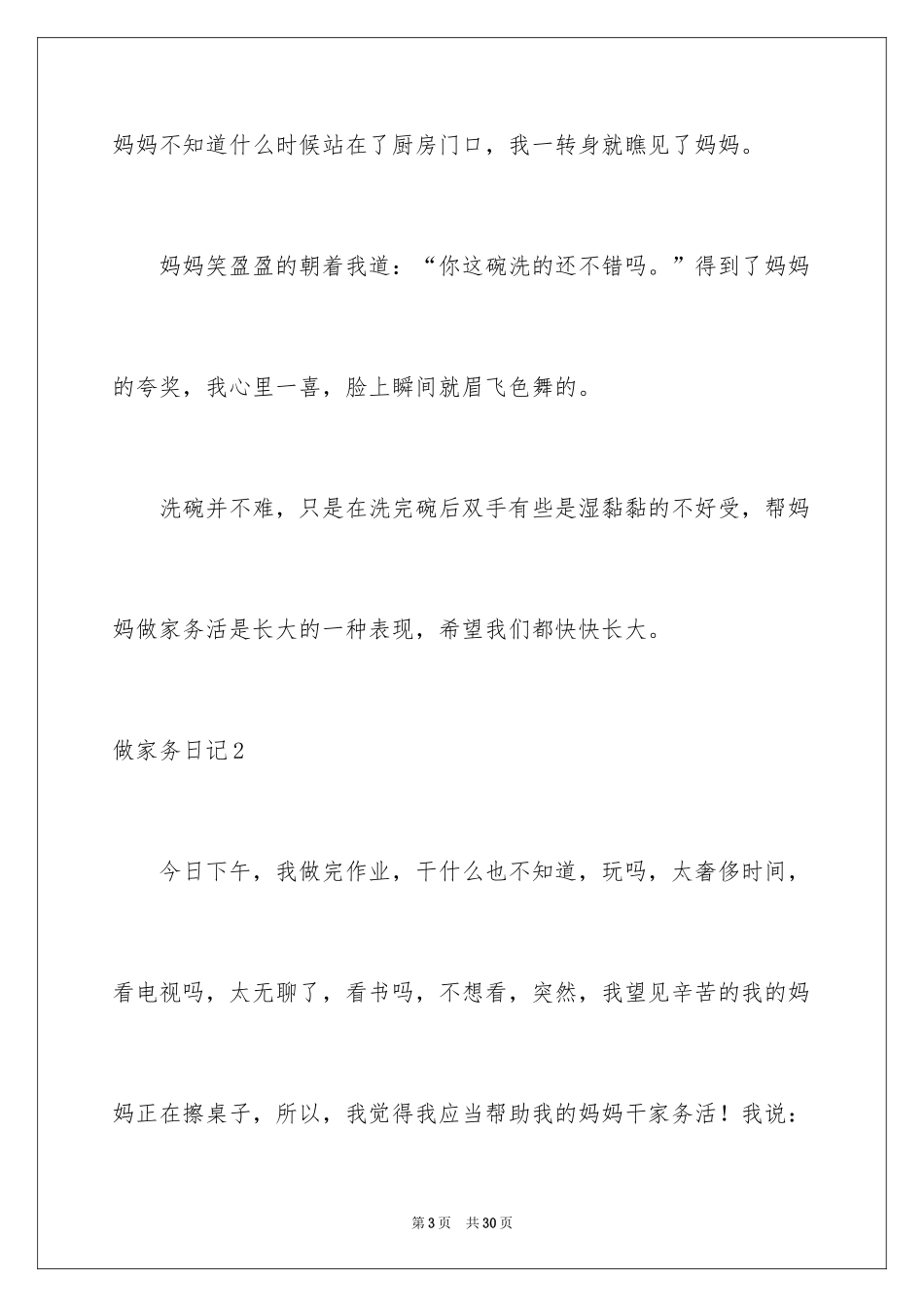 妈妈不知道什么时候站在了厨房门口，我一转身就瞧见了妈妈。

妈妈笑盈盈的朝着我道：“你这碗洗的还不错吗。”得到了妈妈的夸奖，我心里一喜，脸上瞬间就眉飞色舞的。

洗碗并不难，只是在洗完碗后双手有些是湿黏黏的不好受，帮妈妈做家务活是长大的一种表现，希望我们都快快长大。

做家务日记2

今日下午，我做完作业，干什么也不知道，玩吗，太奢侈时间，看电视吗，太无聊了，看书吗，不想看，突然，我望见辛苦的我的妈妈正在擦桌子，所以，我觉得我应当帮助我的妈妈干家务活！我说：

第3页　共30页